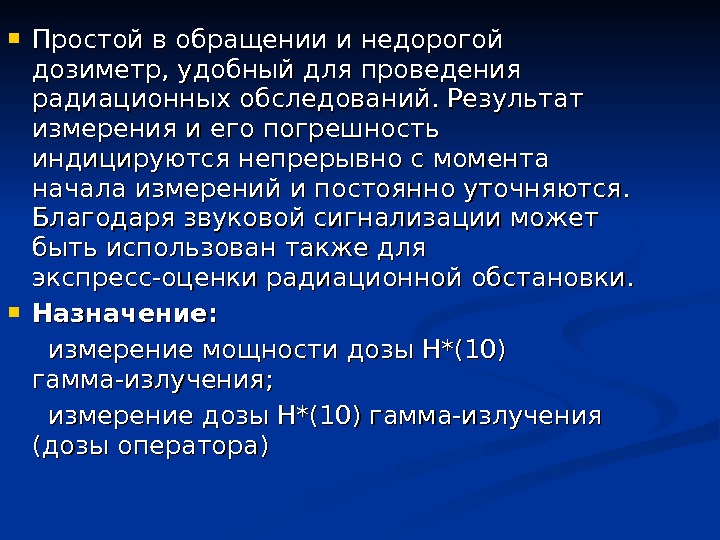 • Простой в обращении и недорогой дозиметр, удобный для проведения радиационных обследований. Результат измерения и его погрешность индицируются непрерывно с момента начала измерений и постоянно уточняются. Благодаря звуковой сигнализации может быть использован также для экспресс-оценки радиационной обстановки.

• Назначение:

измерение мощности дозы H*(10) гамма-излучения;

измерение дозы H*(10) гамма-излучения (дозы оператора)